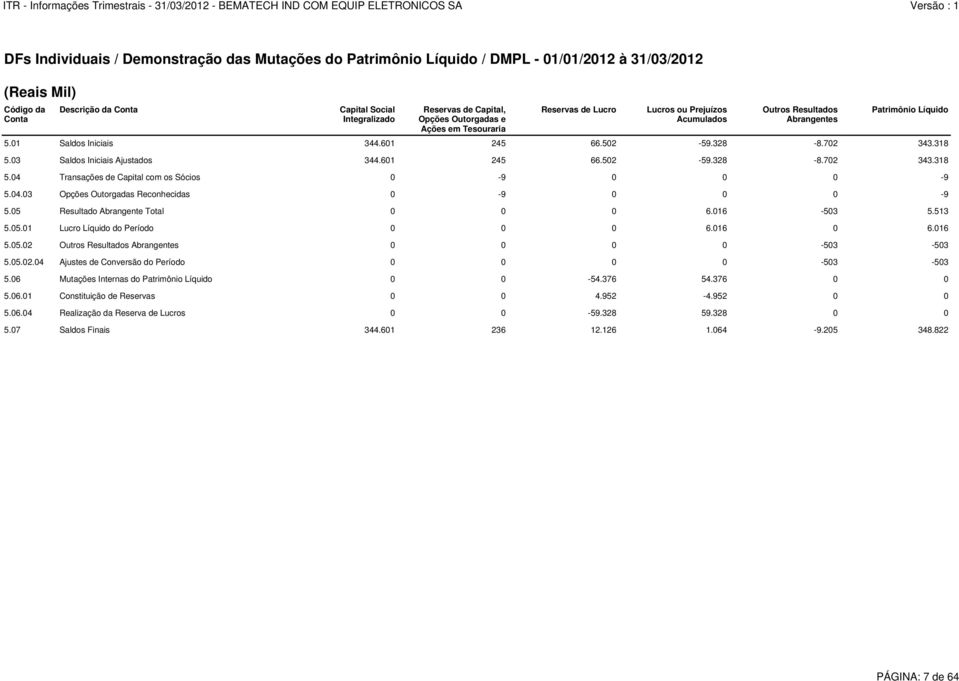 ITR - Informações Trimestrais - 31/03/2012 - BEMATECH IND COM EQUIP ELETRONICOS SA Versão : 1

DFs Individuais / Demonstração das Mutações do Patrimônio Líquido / DMPL - 01/01/2012 à 31/03/2012

(Reais Mil)

| Código da Conta | Descrição da Conta | Capital Social Integralizado | Reservas de Capital, Opções Outorgadas e Ações em Tesouraria | Reservas de Lucro | Lucros ou Prejuízos Acumulados | Outros Resultados Abrangentes | Patrimônio Líquido |
|---|---|---|---|---|---|---|---|
| 5.01 | Saldos Iniciais | 344.601 | 245 | 66.502 | -59.328 | -8.702 | 343.318 |
| 5.03 | Saldos Iniciais Ajustados | 344.601 | 245 | 66.502 | -59.328 | -8.702 | 343.318 |
| 5.04 | Transações de Capital com os Sócios | 0 | -9 | 0 | 0 | 0 | -9 |
| 5.04.03 | Opções Outorgadas Reconhecidas | 0 | -9 | 0 | 0 | 0 | -9 |
| 5.05 | Resultado Abrangente Total | 0 | 0 | 0 | 6.016 | -503 | 5.513 |
| 5.05.01 | Lucro Líquido do Período | 0 | 0 | 0 | 6.016 | 0 | 6.016 |
| 5.05.02 | Outros Resultados Abrangentes | 0 | 0 | 0 | 0 | -503 | -503 |
| 5.05.02.04 | Ajustes de Conversão do Período | 0 | 0 | 0 | 0 | -503 | -503 |
| 5.06 | Mutações Internas do Patrimônio Líquido | 0 | 0 | -54.376 | 54.376 | 0 | 0 |
| 5.06.01 | Constituição de Reservas | 0 | 0 | 4.952 | -4.952 | 0 | 0 |
| 5.06.04 | Realização da Reserva de Lucros | 0 | 0 | -59.328 | 59.328 | 0 | 0 |
| 5.07 | Saldos Finais | 344.601 | 236 | 12.126 | 1.064 | -9.205 | 348.822 |

PÁGINA: 7 de 64